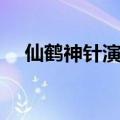 仙鹤神针演